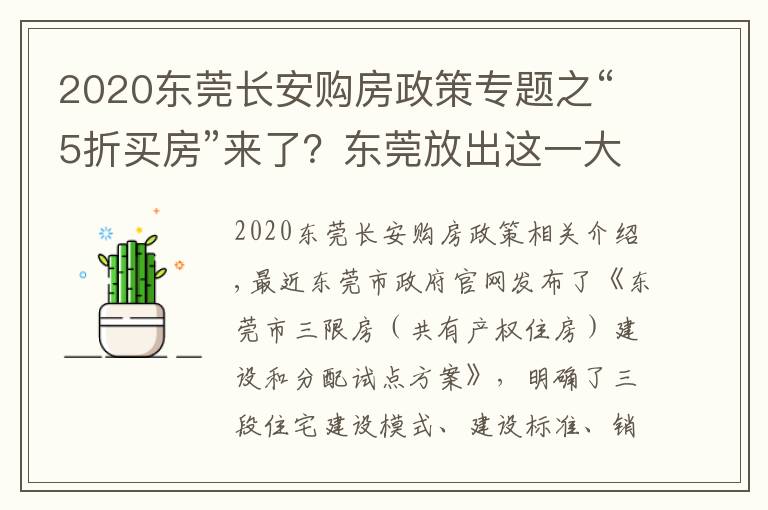 2020东莞长安购房政策专题之“5折买房”来了？东莞放出这一大

2020东莞长安购房政策相关介绍，最近东莞市政府官网发布了《东莞市三限房（共有产权住房）建设和分配试点方案》，明确了三段住宅建设模式、建设标准、销